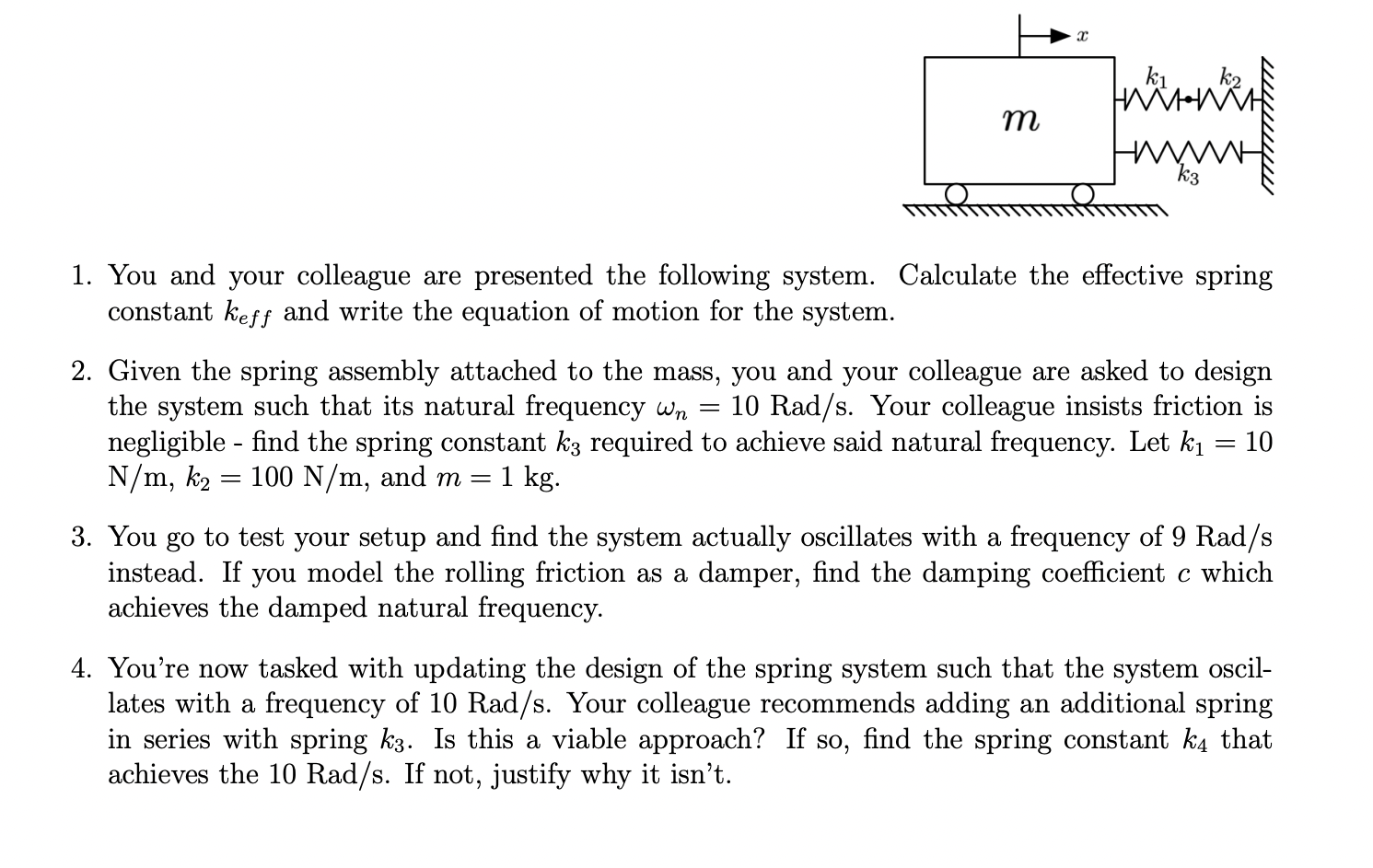 $x$

$k_1$ $k_2$

$m$

$k_3$

1. You and your colleague are presented the following system. Calculate the effective spring constant $k_{eff}$ and write the equation of motion for the system.

2. Given the spring assembly attached to the mass, you and your colleague are asked to design the system such that its natural frequency $\omega_n = 10$ Rad/s. Your colleague insists friction is negligible - find the spring constant $k_3$ required to achieve said natural frequency. Let $k_1 = 10$ N/m, $k_2 = 100$ N/m, and $m = 1$ kg.

3. You go to test your setup and find the system actually oscillates with a frequency of 9 Rad/s instead. If you model the rolling friction as a damper, find the damping coefficient $c$ which achieves the damped natural frequency.

4. You're now tasked with updating the design of the spring system such that the system oscillates with a frequency of 10 Rad/s. Your colleague recommends adding an additional spring in series with spring $k_3$. Is this a viable approach? If so, find the spring constant $k_4$ that achieves the 10 Rad/s. If not, justify why it isn't.